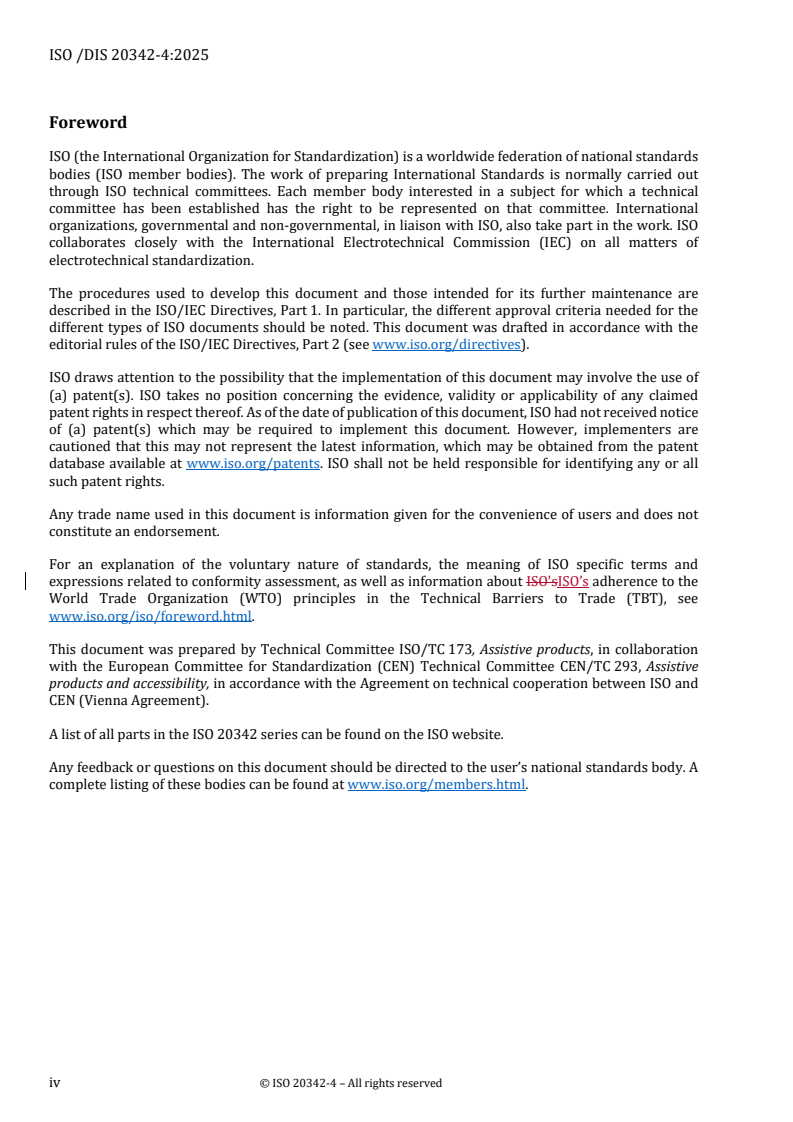 ISO /DIS 20342-4:2025

Foreword

ISO (the International Organization for Standardization) is a worldwide federation of national standards bodies (ISO member bodies). The work of preparing International Standards is normally carried out through ISO technical committees. Each member body interested in a subject for which a technical committee has been established has the right to be represented on that committee. International organizations, governmental and non-governmental, in liaison with ISO, also take part in the work. ISO collaborates closely with the International Electrotechnical Commission (IEC) on all matters of electrotechnical standardization.

The procedures used to develop this document and those intended for its further maintenance are described in the ISO/IEC Directives, Part 1. In particular, the different approval criteria needed for the different types of ISO documents should be noted. This document was drafted in accordance with the editorial rules of the ISO/IEC Directives, Part 2 (see www.iso.org/directives).

ISO draws attention to the possibility that the implementation of this document may involve the use of (a) patent(s). ISO takes no position concerning the evidence, validity or applicability of any claimed patent rights in respect thereof. As of the date of publication of this document, ISO had not received notice of (a) patent(s) which may be required to implement this document. However, implementers are cautioned that this may not represent the latest information, which may be obtained from the patent database available at www.iso.org/patents. ISO shall not be held responsible for identifying any or all such patent rights.

Any trade name used in this document is information given for the convenience of users and does not constitute an endorsement.

For an explanation of the voluntary nature of standards, the meaning of ISO specific terms and expressions related to conformity assessment, as well as information about ISO'sISO's adherence to the World Trade Organization (WTO) principles in the Technical Barriers to Trade (TBT), see www.iso.org/iso/foreword.html.

This document was prepared by Technical Committee ISO/TC 173, Assistive products, in collaboration with the European Committee for Standardization (CEN) Technical Committee CEN/TC 293, Assistive products and accessibility, in accordance with the Agreement on technical cooperation between ISO and CEN (Vienna Agreement).

A list of all parts in the ISO 20342 series can be found on the ISO website.

Any feedback or questions on this document should be directed to the user's national standards body. A complete listing of these bodies can be found at www.iso.org/members.html.

iv © ISO 20342-4 – All rights reserved